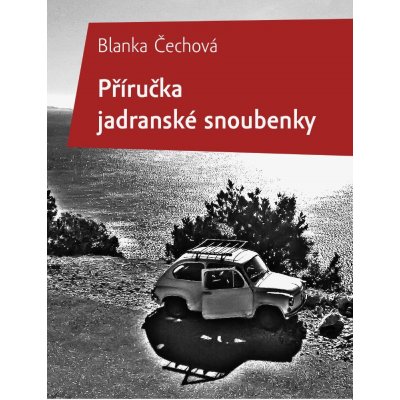 Blanka Čechová

Příručka jadranské snoubenky